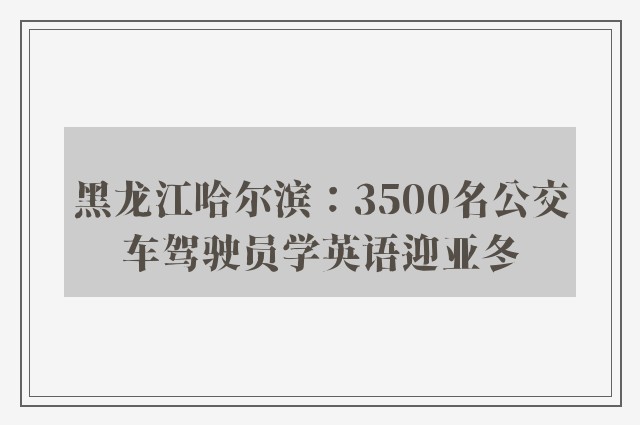 黑龙江哈尔滨：3500名公交车驾驶员学英语迎亚冬